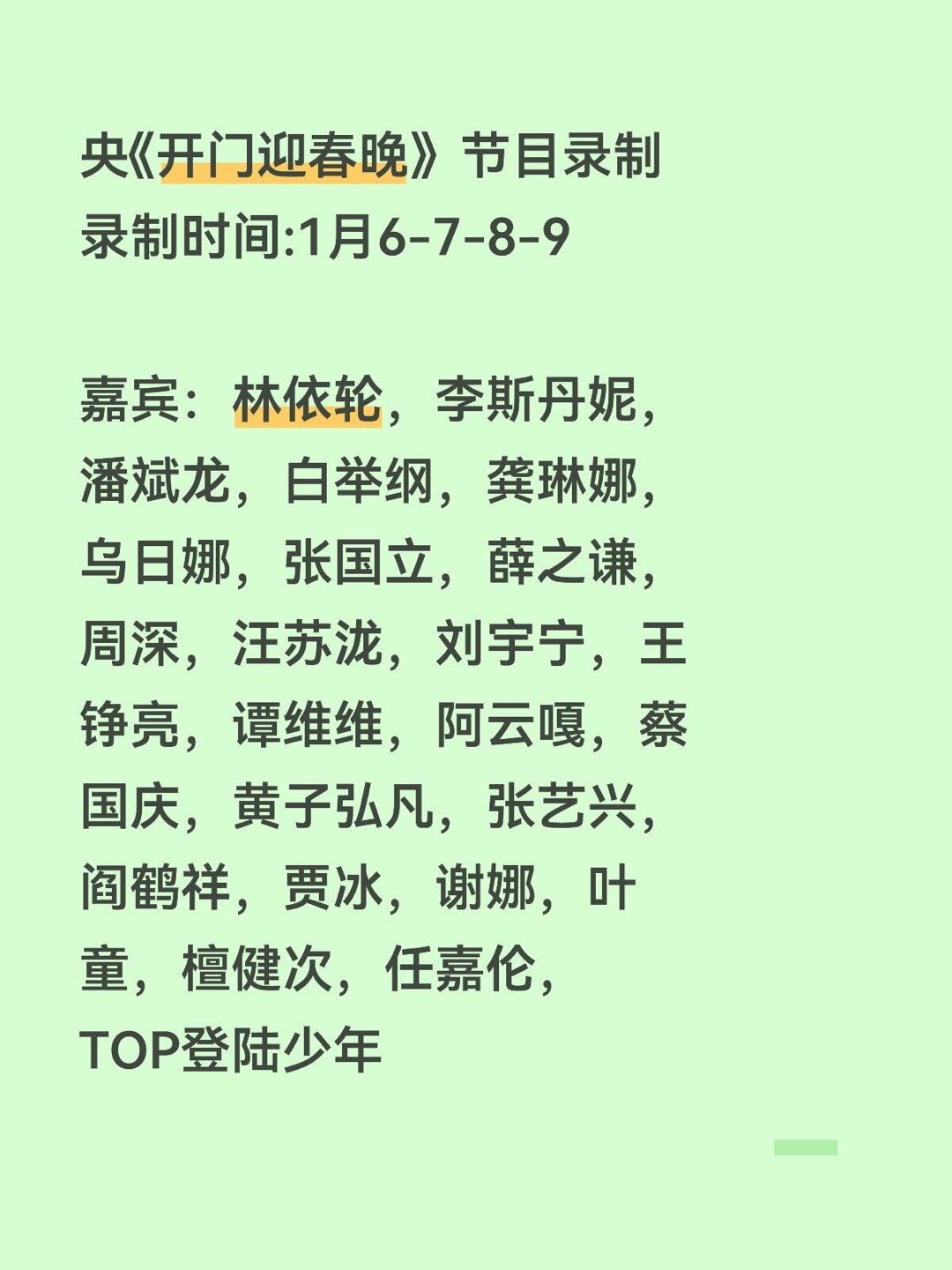 央《开门迎春晚》节目录制
录制时间:1月6-7-8-9

嘉宾：林依轮，李斯丹妮，潘斌龙，白举纲，龚琳娜，乌日娜，张国立，薛之谦，周深，汪苏泷，刘宇宁，王铮亮，谭维维，阿云嘎，蔡国庆，黄子弘凡，张艺兴，阎鹤祥，贾冰，谢娜，叶童，檀健次，任嘉伦，TOP登陆少年